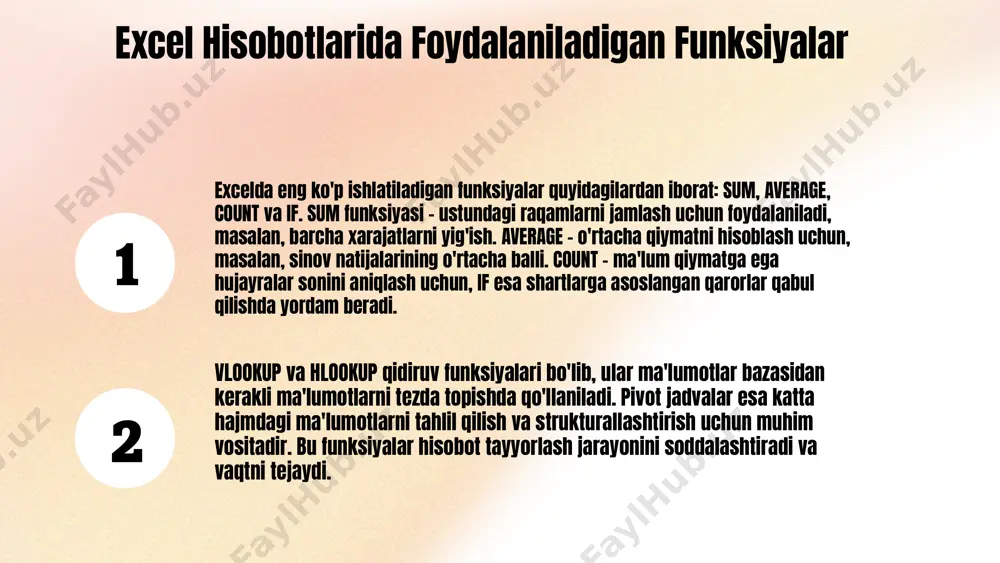 Excel Hisobotlarida Foydalaniladigan Funksiyalar

1

Excelda eng ko'p ishlatiladigan funksiyalar quyidagilardan iborat: SUM, AVERAGE, COUNT va IF. SUM funksiyasi - ustundagi raqamlarni jamlash uchun foydalaniladi, masalan, barcha xarajatlarni yig'ish. AVERAGE - o'rtacha qiymatni hisoblash uchun, masalan, sinov natijalarining o'rtacha balli. COUNT - ma'lum qiymatga ega hujayralar sonini aniqlash uchun, IF esa shartlarga asoslangan qarorlar qabul qilishda yordam beradi.

2

VLOOKUP va HLOOKUP qidiruv funksiyalari bo'lib, ular ma'lumotlar bazasidan kerakli ma'lumotlarni tezda topishda qo'llaniladi. Pivot jadvalar esa katta hajmdagi ma'lumotlarni tahlil qilish va strukturallashtirish uchun muhim vositadir. Bu funksiyalar hisobot tayyorlash jarayonini soddalashtiradi va vaqtni tejaydi.

FaylHub.uz FaylHub.uz FaylHub.uz FaylHub.uz FaylHub.uz FaylHub.uz